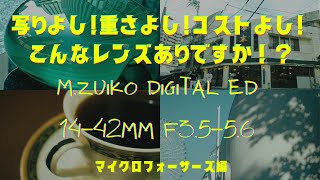 写りよし!重さよし!コストよし!
こんなレンズありですか!?

M.ZUIKO DIGITAL ED

14-42MM F3.5-5.6

マイクロフォーサーズ編